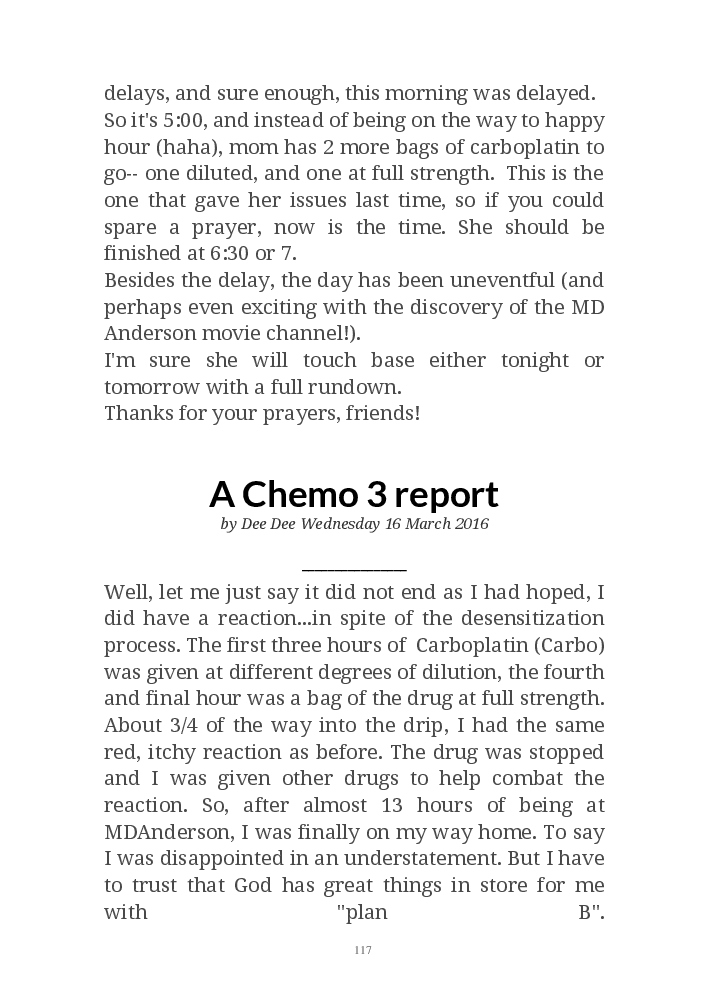 delays, and sure enough, this morning was delayed.
So it's 5:00, and instead of being on the way to happy hour (haha), mom has 2 more bags of carboplatin to go-- one diluted, and one at full strength. This is the one that gave her issues last time, so if you could spare a prayer, now is the time. She should be finished at 6:30 or 7.
Besides the delay, the day has been uneventful (and perhaps even exciting with the discovery of the MD Anderson movie channel!).
I'm sure she will touch base either tonight or tomorrow with a full rundown.
Thanks for your prayers, friends!

A Chemo 3 report

by Dee Dee Wednesday 16 March 2016

Well, let me just say it did not end as I had hoped, I did have a reaction...in spite of the desensitization process. The first three hours of Carboplatin (Carbo) was given at different degrees of dilution, the fourth and final hour was a bag of the drug at full strength. About 3/4 of the way into the drip, I had the same red, itchy reaction as before. The drug was stopped and I was given other drugs to help combat the reaction. So, after almost 13 hours of being at MDAnderson, I was finally on my way home. To say I was disappointed in an understatement. But I have to trust that God has great things in store for me with "plan B".

117